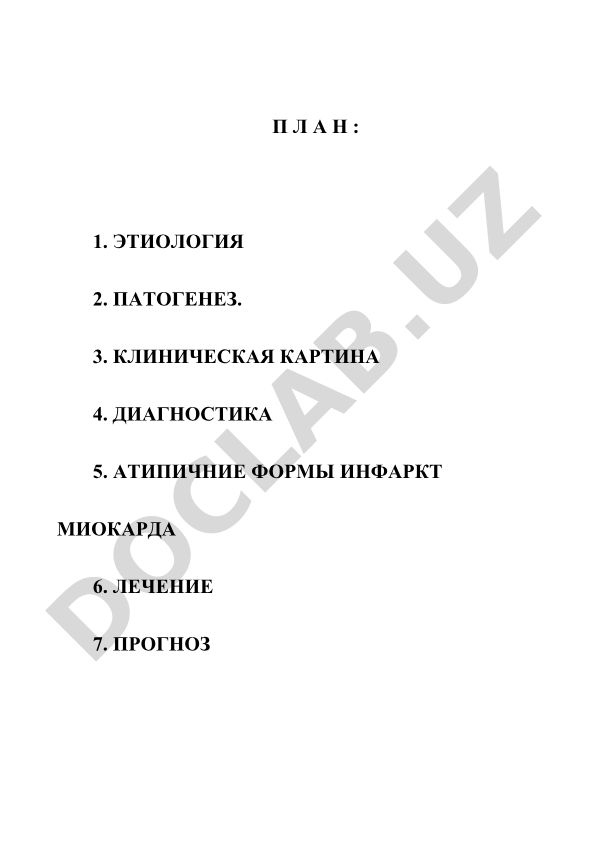 П Л А Н :

1. ЭТИОЛОГИЯ

2. ПАТОГЕНЕЗ.

3. КЛИНИЧЕСКАЯ КАРТИНА

4. ДИАГНОСТИКА

5. АТИПИЧНИЕ ФОРМЫ ИНФАРКТ МИОКАРДА

6. ЛЕЧЕНИЕ

7. ПРОГНОЗ

DOCLAB.UZ